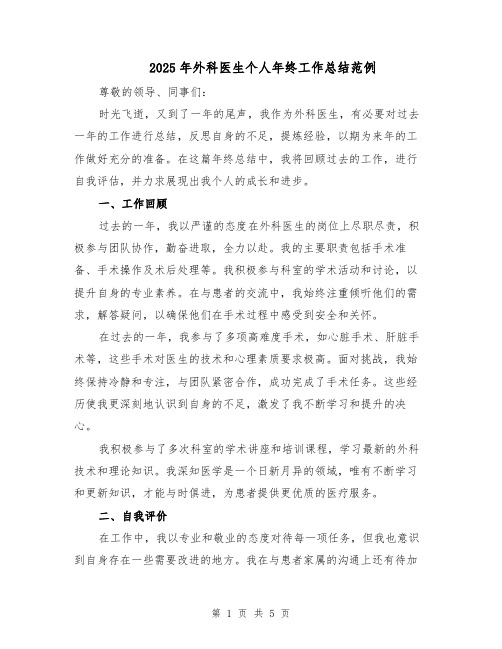 2025年外科医生个人年终工作总结范例

尊敬的领导、同事们：

时光飞逝，又到了一年的尾声，我作为外科医生，有必要对过去一年的工作进行总结，反思自身的不足，提炼经验，以期为来年的工作做好充分的准备。在这篇年终总结中，我将回顾过去的工作，进行自我评估，并力求展现出我个人的成长和进步。

一、工作回顾

过去的一年，我以严谨的态度在外科医生的岗位上尽职尽责，积极参与团队协作，勤奋进取，全力以赴。我的主要职责包括手术准备、手术操作及术后处理等。我积极参与科室的学术活动和讨论，以提升自身的专业素养。在与患者的交流中，我始终注重倾听他们的需求，解答疑问，以确保他们在手术过程中感受到安全和关怀。

在过去的一年，我参与了多项高难度手术，如心脏手术、肝脏手术等，这些手术对医生的技术和心理素质要求极高。面对挑战，我始终保持冷静和专注，与团队紧密合作，成功完成了手术任务。这些经历使我更深刻地认识到自身的不足，激发了我不断学习和提升的决心。

我积极参与了多次科室的学术讲座和培训课程，学习最新的外科技术和理论知识。我深知医学是一个日新月异的领域，唯有不断学习和更新知识，才能与时俱进，为患者提供更优质的医疗服务。

二、自我评价

在工作中，我以专业和敬业的态度对待每一项任务，但我也意识到自身存在一些需要改进的地方。我在与患者家属的沟通上还有待加

第 1 页 共 5 页